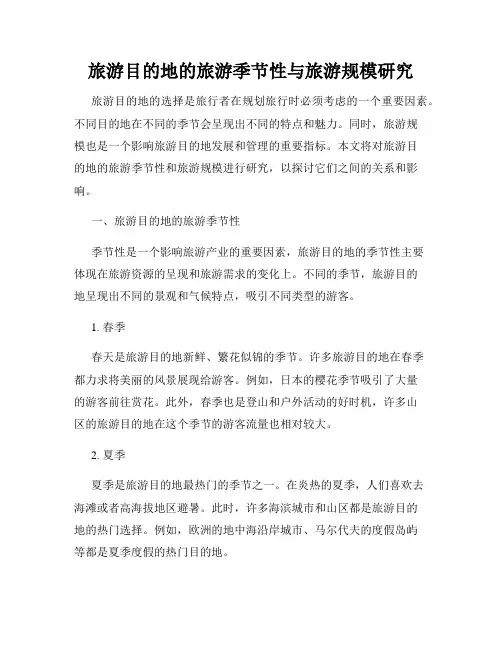 旅游目的地的旅游季节性与旅游规模研究

旅游目的地的选择是旅行者在规划旅行时必须考虑的一个重要因素。不同目的地在不同的季节会呈现出不同的特点和魅力。同时，旅游规模也是一个影响旅游目的地发展和管理的重要指标。本文将对旅游目的地的旅游季节性和旅游规模进行研究，以探讨它们之间的关系和影响。

一、旅游目的地的旅游季节性

季节性是一个影响旅游产业的重要因素，旅游目的地的季节性主要体现在旅游资源的呈现和旅游需求的变化上。不同的季节，旅游目的地呈现出不同的景观和气候特点，吸引不同类型的游客。

1. 春季

春天是旅游目的地新鲜、繁花似锦的季节。许多旅游目的地在春季都力求将美丽的风景展现给游客。例如，日本的樱花季节吸引了大量的游客前往赏花。此外，春季也是登山和户外活动的好时机，许多山区的旅游目的地在这个季节的游客流量也相对较大。

2. 夏季

夏季是旅游目的地最热门的季节之一。在炎热的夏季，人们喜欢去海滩或者高海拔地区避暑。此时，许多海滨城市和山区都是旅游目的地的热门选择。例如，欧洲的地中海沿岸城市、马尔代夫的度假岛屿等都是夏季度假的热门目的地。